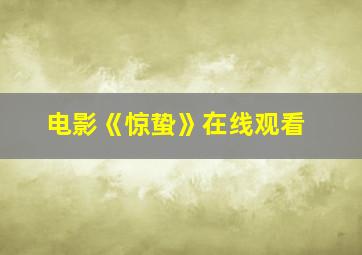 电影《惊蛰》在线观看